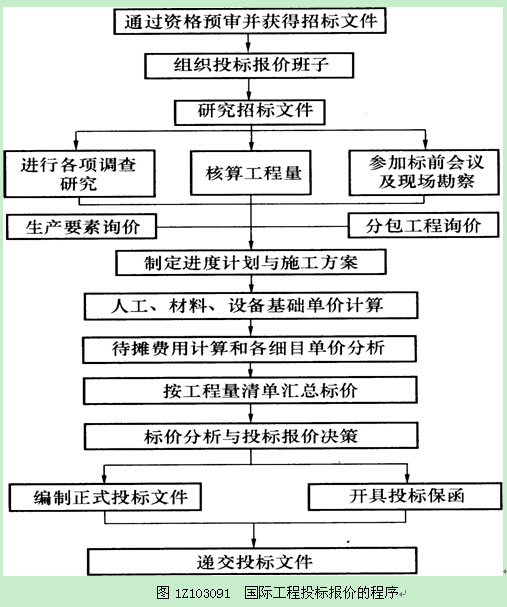 通过资格预审并获得招标文件

组织投标报价班子

研究招标文件

进行各项调查研究

核算工程量

参加标前会议及现场勘察

生产要素询价

分包工程询价

制定进度计划与施工方案

人工、材料、设备基础单价计算

待摊费用计算和各细目单价分析

按工程量清单汇总标价

标价分析与投标报价决策

编制正式投标文件

开具投标保函

递交投标文件

图 1Z103091 国际工程投标报价的程序